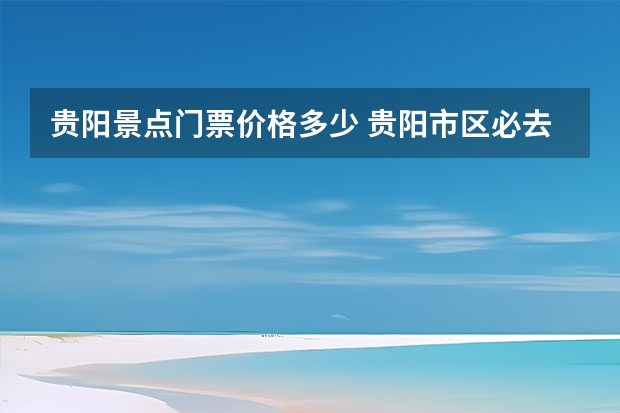 贵阳景点门票价格多少 贵阳市区必去